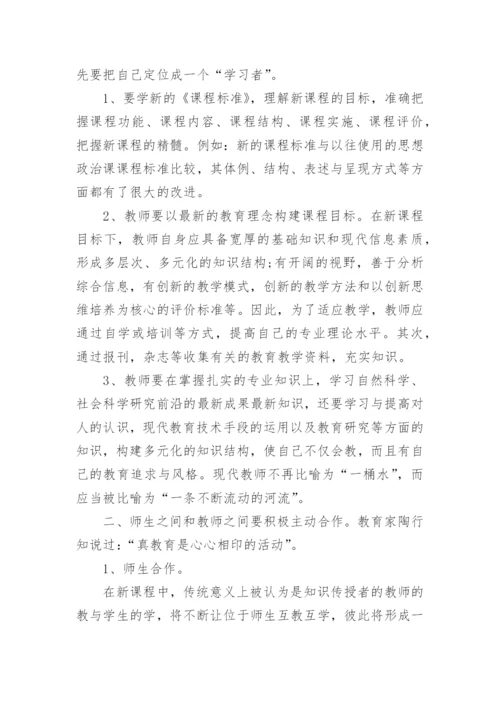 先要把自己定位成一个“学习者”。

1、要学新的《课程标准》，理解新课程的目标，准确把握课程功能、课程内容、课程结构、课程实施、课程评价，把握新课程的精髓。例如：新的课程标准与以往使用的思想政治课课程标准比较，其体例、结构、表述与呈现方式等方面都有了很大的改进。

2、教师要以最新的教育理念构建课程目标。在新课程目标下，教师自身应具备宽厚的基础知识和现代信息素质，形成多层次、多元化的知识结构;有开阔的视野，善于分析综合信息，有创新的教学模式，创新的教学方法和以创新思维培养为核心的评价标准等。因此，为了适应教学，教师应通过自学或培训等方式，提高自己的专业理论水平。其次，通过报刊，杂志等收集有关的教育教学资料，充实知识。

3、教师要在掌握扎实的专业知识上，学习自然科学、社会科学研究前沿的最新成果最新知识，还要学习与提高对人的认识，现代教育技术手段的运用以及教育研究等方面的知识，构建多元化的知识结构，使自己不仅会教，而且有自己的教育追求与风格。现代教师不再比喻为“一桶水”，而应当被比喻为“一条不断流动的河流”。

二、师生之间和教师之间要积极主动合作。教育家陶行知说过：“真教育是心心相印的活动”。

1、师生合作。

在新课程中，传统意义上被认为是知识传授者的教师的教与学生的学，将不断让位于师生互教互学，彼此将形成一